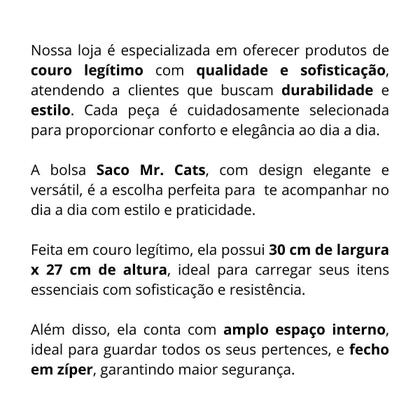 Nossa loja é especializada em oferecer produtos de couro legítimo com qualidade e sofisticação, atendendo a clientes que buscam durabilidade e estilo. Cada peça é cuidadosamente selecionada para proporcionar conforto e elegância ao dia a dia.

A bolsa Saco Mr. Cats, com design elegante e versátil, é a escolha perfeita para te acompanhar no dia a dia com estilo e praticidade.

Feita em couro legítimo, ela possui 30 cm de largura x 27 cm de altura, ideal para carregar seus itens essenciais com sofisticação e resistência.

Além disso, ela conta com amplo espaço interno, ideal para guardar todos os seus pertences, e fecho em zíper, garantindo maior segurança.